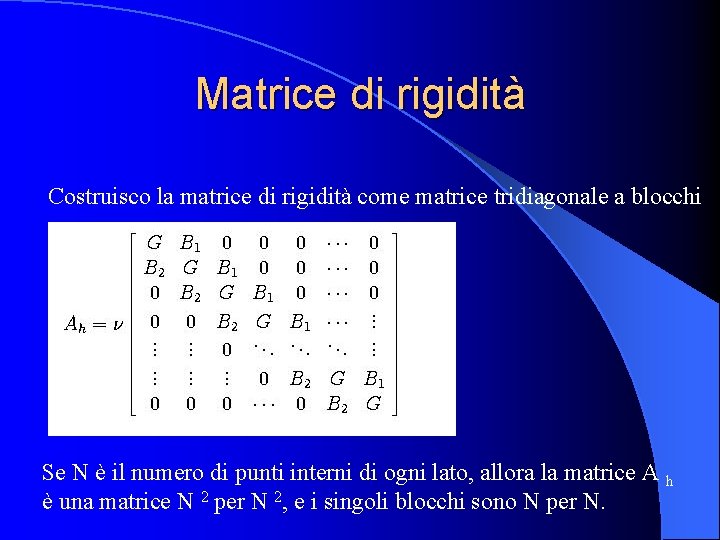 Matrice di rigidità

Costruisco la matrice di rigidità come matrice tridiagonale a blocchi

$A_h = \nu \begin{bmatrix} G & B_1 & 0 & 0 & 0 & \cdots & 0 \\ B_2 & G & B_1 & 0 & 0 & \cdots & 0 \\ 0 & B_2 & G & B_1 & 0 & \cdots & 0 \\ 0 & 0 & B_2 & G & B_1 & \cdots & \vdots \\ \vdots & \vdots & 0 & \ddots & \ddots & \ddots & \vdots \\ \vdots & \vdots & \vdots & 0 & B_2 & G & B_1 \\ 0 & 0 & 0 & \cdots & 0 & B_2 & G \end{bmatrix}$

Se N è il numero di punti interni di ogni lato, allora la matrice $A_h$ è una matrice $N^2$ per $N^2$, e i singoli blocchi sono N per N.